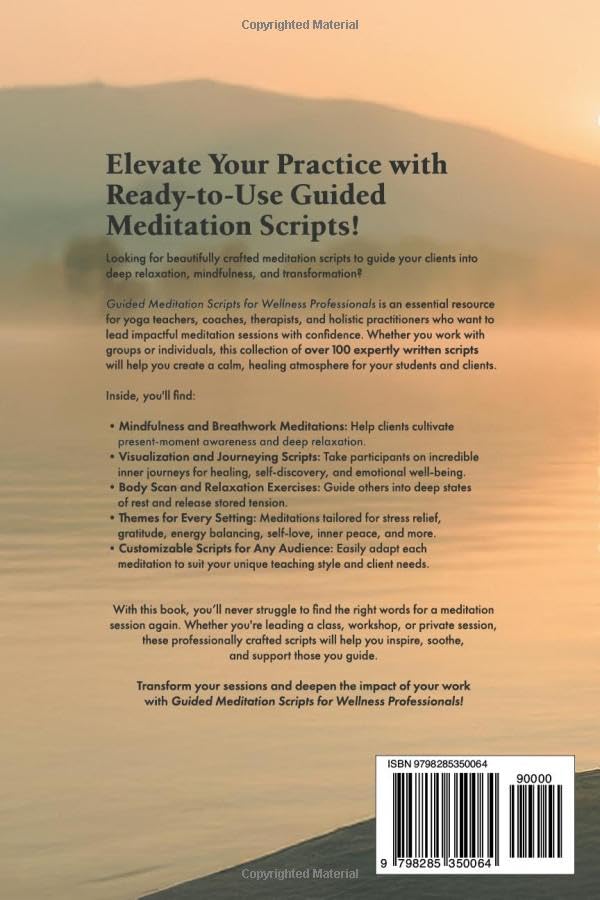 Copyrighted Material

Elevate Your Practice with Ready-to-Use Guided Meditation Scripts!

Looking for beautifully crafted meditation scripts to guide your clients into deep relaxation, mindfulness, and transformation?

Guided Meditation Scripts for Wellness Professionals is an essential resource for yoga teachers, coaches, therapists, and holistic practitioners who want to lead impactful meditation sessions with confidence. Whether you work with groups or individuals, this collection of over 100 expertly written scripts will help you create a calm, healing atmosphere for your students and clients.

Inside, you'll find:

• Mindfulness and Breathwork Meditations: Help clients cultivate present-moment awareness and deep relaxation.
• Visualization and Journeying Scripts: Take participants on incredible inner journeys for healing, self-discovery, and emotional well-being.
• Body Scan and Relaxation Exercises: Guide others into deep states of rest and release stored tension.
• Themes for Every Setting: Meditations tailored for stress relief, gratitude, energy balancing, self-love, inner peace, and more.
• Customizable Scripts for Any Audience: Easily adapt each meditation to suit your unique teaching style and client needs.

With this book, you'll never struggle to find the right words for a meditation session again. Whether you're leading a class, workshop, or private session, these professionally crafted scripts will help you inspire, soothe, and support those you guide.

Transform your sessions and deepen the impact of your work with Guided Meditation Scripts for Wellness Professionals!

ISBN 9798285350064

90000

9 798285 350064

Copyrighted Material